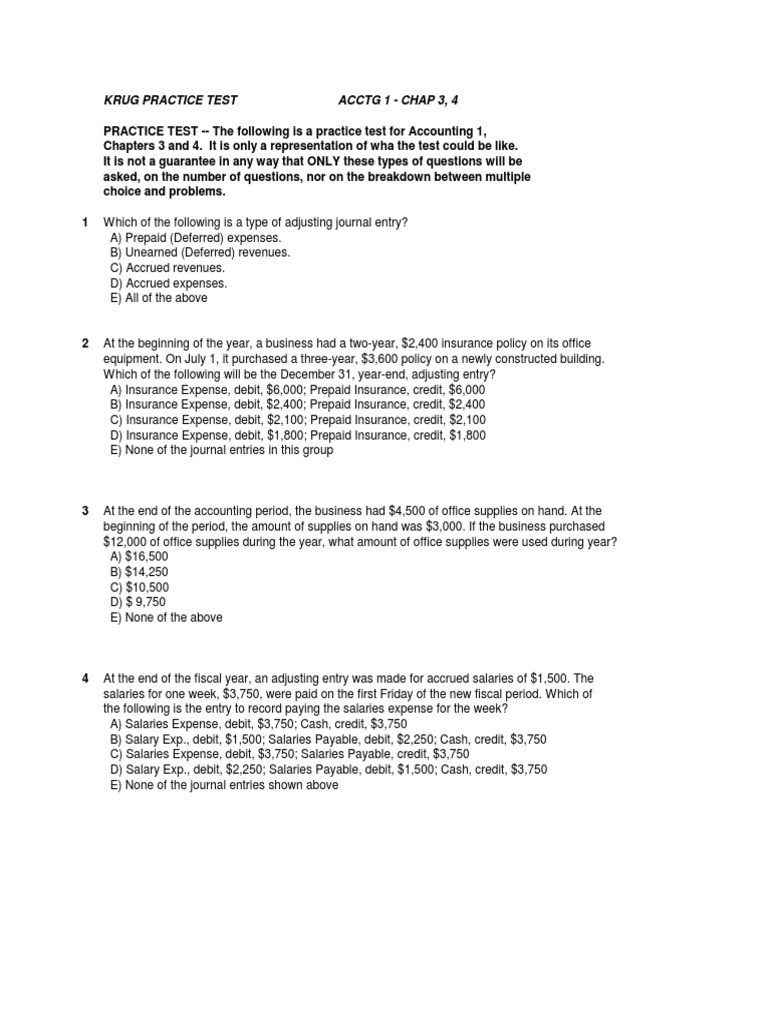 KRUG PRACTICE TEST ACCTG 1 - CHAP 3, 4

PRACTICE TEST -- The following is a practice test for Accounting 1, Chapters 3 and 4. It is only a representation of wha the test could be like. It is not a guarantee in any way that ONLY these types of questions will be asked, on the number of questions, nor on the breakdown between multiple choice and problems.

1 Which of the following is a type of adjusting journal entry?
A) Prepaid (Deferred) expenses.
B) Unearned (Deferred) revenues.
C) Accrued revenues.
D) Accrued expenses.
E) All of the above

2 At the beginning of the year, a business had a two-year, $2,400 insurance policy on its office equipment. On July 1, it purchased a three-year, $3,600 policy on a newly constructed building. Which of the following will be the December 31, year-end, adjusting entry?
A) Insurance Expense, debit, $6,000; Prepaid Insurance, credit, $6,000
B) Insurance Expense, debit, $2,400; Prepaid Insurance, credit, $2,400
C) Insurance Expense, debit, $2,100; Prepaid Insurance, credit, $2,100
D) Insurance Expense, debit, $1,800; Prepaid Insurance, credit, $1,800
E) None of the journal entries in this group

3 At the end of the accounting period, the business had $4,500 of office supplies on hand. At the beginning of the period, the amount of supplies on hand was $3,000. If the business purchased $12,000 of office supplies during the year, what amount of office supplies were used during year?
A) $16,500
B) $14,250
C) $10,500
D) $ 9,750
E) None of the above

4 At the end of the fiscal year, an adjusting entry was made for accrued salaries of $1,500. The salaries for one week, $3,750, were paid on the first Friday of the new fiscal period. Which of the following is the entry to record paying the salaries expense for the week?
A) Salaries Expense, debit, $3,750; Cash, credit, $3,750
B) Salary Exp., debit, $1,500; Salaries Payable, debit, $2,250; Cash, credit, $3,750
C) Salaries Expense, debit, $3,750; Salaries Payable, credit, $3,750
D) Salary Exp., debit, $2,250; Salaries Payable, debit, $1,500; Cash, credit, $3,750
E) None of the journal entries shown above